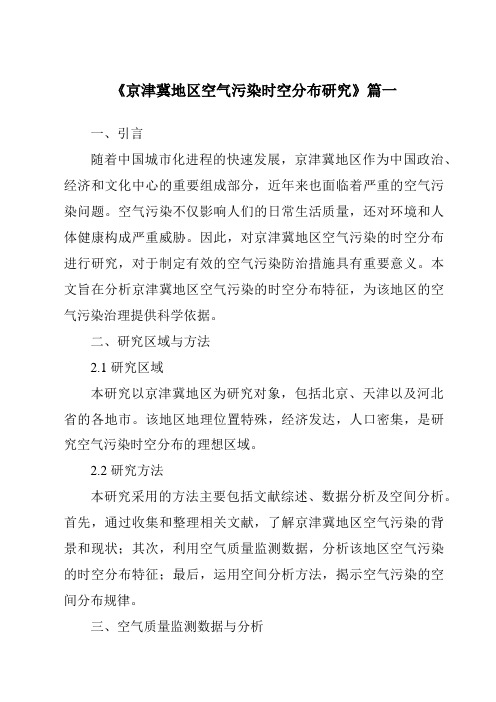 《京津冀地区空气污染时空分布研究》篇一

一、引言

随着中国城市化进程的快速发展，京津冀地区作为中国政治、经济和文化中心的重要组成部分，近年来也面临着严重的空气污染问题。空气污染不仅影响人们的日常生活质量，还对环境和人体健康构成严重威胁。因此，对京津冀地区空气污染的时空分布进行研究，对于制定有效的空气污染防治措施具有重要意义。本文旨在分析京津冀地区空气污染的时空分布特征，为该地区的空气污染治理提供科学依据。

二、研究区域与方法

2.1 研究区域

本研究以京津冀地区为研究对象，包括北京、天津以及河北省的各地市。该地区地理位置特殊，经济发达，人口密集，是研究空气污染时空分布的理想区域。

2.2 研究方法

本研究采用的方法主要包括文献综述、数据分析及空间分析。首先，通过收集和整理相关文献，了解京津冀地区空气污染的背景和现状；其次，利用空气质量监测数据，分析该地区空气污染的时空分布特征；最后，运用空间分析方法，揭示空气污染的空间分布规律。

三、空气质量监测数据与分析